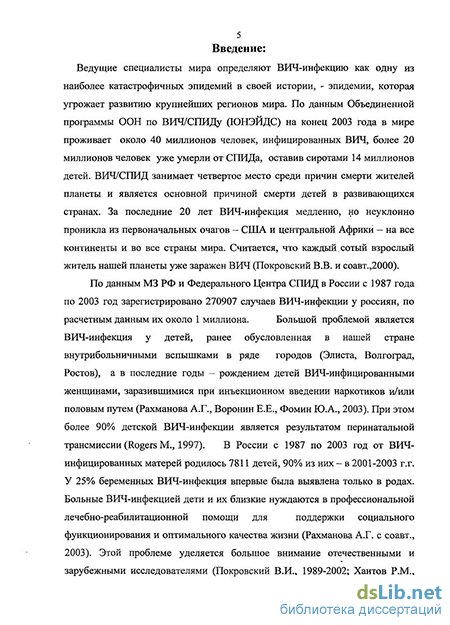 5

Введение:

Ведущие специалисты мира определяют ВИЧ-инфекцию как одну из наиболее катастрофичных эпидемий в своей истории, - эпидемии, которая угрожает развитию крупнейших регионов мира. По данным Объединенной программы ООН по ВИЧ/СПИДу (ЮНЭЙДС) на конец 2003 года в мире проживает около 40 миллионов человек, инфицированных ВИЧ, более 20 миллионов человек уже умерли от СПИДа, оставив сиротами 14 миллионов детей. ВИЧ/СПИД занимает четвертое место среди причин смерти жителей планеты и является основной причиной смерти детей в развивающихся странах. За последние 20 лет ВИЧ-инфекция медленно, но неуклонно проникла из первоначальных очагов – США и центральной Африки – на все континенты и во все страны мира. Считается, что каждый сотый взрослый житель нашей планеты уже заражен ВИЧ (Покровский В.В. и соавт.,2000).

По данным МЗ РФ и Федерального Центра СПИД в России с 1987 года по 2003 год зарегистрировано 270907 случаев ВИЧ-инфекции у россиян, по расчетным данным их около 1 миллиона. Большой проблемой является ВИЧ-инфекция у детей, ранее обусловленная в нашей стране внутрибольничными вспышками в ряде городов (Элиста, Волгоград, Ростов), а в последние годы – рождением детей ВИЧ-инфицированными женщинами, заразившимися при инъекционном введении наркотиков и/или половым путем (Рахманова А.Г., Воронин Е.Е., Фомин Ю.А., 2003). При этом более 90% детской ВИЧ-инфекции является результатом перинатальной трансмиссии (Rogers M., 1997). В России с 1987 по 2003 год от ВИЧ-инфицированных матерей родилось 7811 детей, 90% из них – в 2001-2003 г.г. У 25% беременных ВИЧ-инфекция впервые была выявлена только в родах. Больные ВИЧ-инфекцией дети и их близкие нуждаются в профессиональной лечебно-реабилитационной помощи для поддержки социального функционирования и оптимального качества жизни (Рахманова А.Г. с соавт., 2003). Этой проблеме уделяется большое внимание отечественными и зарубежными исследователями (Покровский В.И., 1989-2002; Хаитов Р.М.,

dsLib.net
библиотека диссертаций